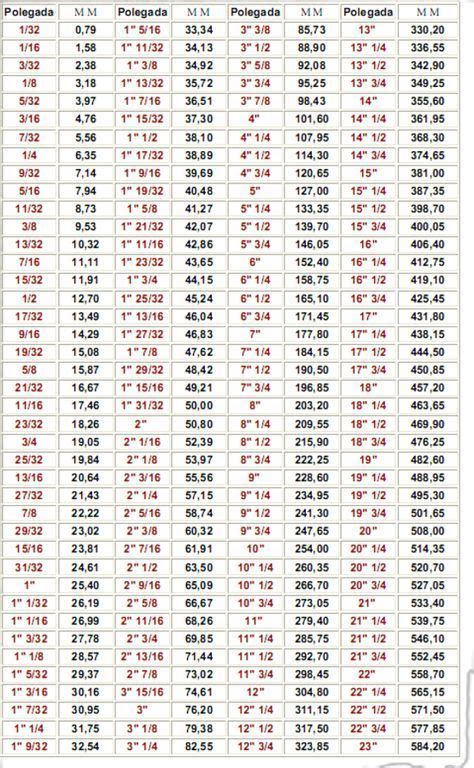 | Polegada | M M | Polegada | M M | Polegada | M M | Polegada | M M |
|---|---|---|---|---|---|---|---|
| 1/32 | 0,79 | 1" 5/16 | 33,34 | 3" 3/8 | 85,73 | 13" | 330,20 |
| 1/16 | 1,58 | 1" 11/32 | 34,13 | 3" 1/2 | 88,90 | 13" 1/4 | 336,55 |
| 3/32 | 2,38 | 1" 3/8 | 34,92 | 3" 5/8 | 92,08 | 13" 1/2 | 342,90 |
| 1/8 | 3,18 | 1" 13/32 | 35,72 | 3" 3/4 | 95,25 | 13" 3/4 | 349,25 |
| 5/32 | 3,97 | 1" 7/16 | 36,51 | 3" 7/8 | 98,43 | 14" | 355,60 |
| 3/16 | 4,76 | 1" 15/32 | 37,30 | 4" | 101,60 | 14" 1/4 | 361,95 |
| 7/32 | 5,56 | 1" 1/2 | 38,10 | 4" 1/4 | 107,95 | 14" 1/2 | 368,30 |
| 1/4 | 6,35 | 1" 17/32 | 38,89 | 4" 1/2 | 114,30 | 14" 3/4 | 374,65 |
| 9/32 | 7,14 | 1" 9/16 | 39,69 | 4" 3/4 | 120,65 | 15" | 381,00 |
| 5/16 | 7,94 | 1" 19/32 | 40,48 | 5" | 127,00 | 15" 1/4 | 387,35 |
| 11/32 | 8,73 | 1" 5/8 | 41,27 | 5" 1/4 | 133,35 | 15" 1/2 | 398,70 |
| 3/8 | 9,53 | 1" 21/32 | 42,07 | 5" 1/2 | 139,70 | 15" 3/4 | 400,05 |
| 13/32 | 10,32 | 1" 11/16 | 42,86 | 5" 3/4 | 146,05 | 16" | 406,40 |
| 7/16 | 11,11 | 1" 23/32 | 43,65 | 6" | 152,40 | 16" 1/4 | 412,75 |
| 15/32 | 11,91 | 1" 3/4 | 44,15 | 6" 1/4 | 158,75 | 16" 1/2 | 419,10 |
| 1/2 | 12,70 | 1" 25/32 | 45,24 | 6" 1/2 | 165,10 | 16" 3/4 | 425,45 |
| 17/32 | 13,49 | 1" 13/16 | 46,04 | 6" 3/4 | 171,45 | 17" | 431,80 |
| 9/16 | 14,29 | 1" 27/32 | 46,83 | 7" | 177,80 | 17" 1/4 | 438,15 |
| 19/32 | 15,08 | 1" 7/8 | 47,62 | 7" 1/4 | 184,15 | 17" 1/2 | 444,50 |
| 5/8 | 15,87 | 1" 29/32 | 48,42 | 7" 1/2 | 190,50 | 17" 3/4 | 450,85 |
| 21/32 | 16,67 | 1" 15/16 | 49,21 | 7" 3/4 | 196,85 | 18" | 457,20 |
| 11/16 | 17,46 | 1" 31/32 | 50,00 | 8" | 203,20 | 18" 1/4 | 463,65 |
| 23/32 | 18,26 | 2" | 50,80 | 8" 1/4 | 209,55 | 18" 1/2 | 469,90 |
| 3/4 | 19,05 | 2" 1/16 | 52,39 | 8" 1/2 | 215,90 | 18" 3/4 | 476,25 |
| 25/32 | 19,84 | 2" 1/8 | 53,97 | 8" 3/4 | 222,25 | 19" | 482,60 |
| 13/16 | 20,64 | 2" 3/16 | 55,56 | 9" | 228,60 | 19" 1/4 | 488,95 |
| 27/32 | 21,43 | 2" 1/4 | 57,15 | 9" 1/4 | 234,95 | 19" 1/2 | 495,30 |
| 7/8 | 22,22 | 2" 5/16 | 58,74 | 9" 1/2 | 241,30 | 19" 3/4 | 501,65 |
| 29/32 | 23,02 | 2" 3/8 | 60,32 | 9" 3/4 | 247,65 | 20" | 508,00 |
| 15/16 | 23,81 | 2" 7/16 | 61,91 | 10" | 254,00 | 20" 1/4 | 514,35 |
| 31/32 | 24,61 | 2" 1/2 | 63,50 | 10" 1/4 | 260,35 | 20" 1/2 | 520,70 |
| 1" | 25,40 | 2" 9/16 | 65,09 | 10" 1/2 | 266,70 | 20" 3/4 | 527,05 |
| 1" 1/32 | 26,19 | 2" 5/8 | 66,67 | 10" 3/4 | 273,05 | 21" | 533,40 |
| 1" 1/16 | 26,99 | 2" 11/16 | 68,26 | 11" | 279,40 | 21" 1/4 | 539,75 |
| 1" 3/32 | 27,78 | 2" 3/4 | 69,85 | 11" 1/4 | 285,75 | 21" 1/2 | 546,10 |
| 1" 1/8 | 28,57 | 2" 13/16 | 71,44 | 11" 1/2 | 292,70 | 21" 3/4 | 552,45 |
| 1" 5/32 | 29,37 | 2" 7/8 | 73,02 | 11" 3/4 | 298,45 | 22" | 558,70 |
| 1" 3/16 | 30,16 | 3" 15/16 | 74,61 | 12" | 304,80 | 22" 1/4 | 565,15 |
| 1" 7/32 | 30,95 | 3" | 76,20 | 12" 1/4 | 311,15 | 22" 1/2 | 571,50 |
| 1" 1/4 | 31,75 | 3" 1/8 | 79,38 | 12" 1/2 | 317,50 | 22" 3/4 | 577,85 |
| 1" 9/32 | 32,54 | 3" 1/4 | 82,55 | 12" 3/4 | 323,85 | 23" | 584,20 |